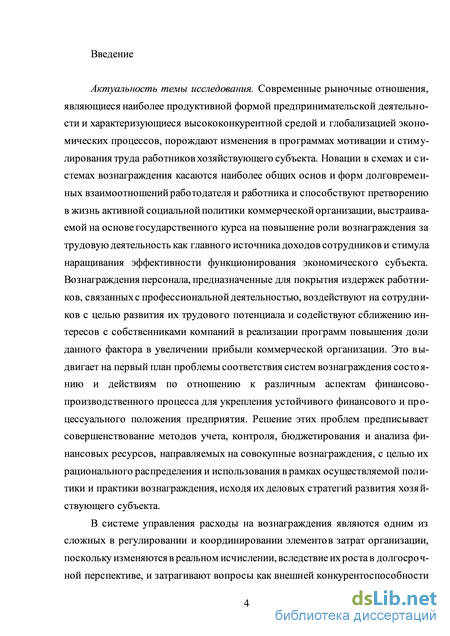 Введение

Актуальность темы исследования. Современные рыночные отношения, являющиеся наиболее продуктивной формой предпринимательской деятельности и характеризующиеся высококонкурентной средой и глобализацией экономических процессов, порождают изменения в программах мотивации и стимулирования труда работников хозяйствующего субъекта. Новации в схемах и системах вознаграждения касаются наиболее общих основ и форм долговременных взаимоотношений работодателя и работника и способствуют претворению в жизнь активной социальной политики коммерческой организации, выстраиваемой на основе государственного курса на повышение роли вознаграждения за трудовую деятельность как главного источника доходов сотрудников и стимула наращивания эффективности функционирования экономического субъекта. Вознаграждения персонала, предназначенные для покрытия издержек работников, связанных с профессиональной деятельностью, воздействуют на сотрудников с целью развития их трудового потенциала и содействуют сближению интересов с собственниками компаний в реализации программ повышения доли данного фактора в увеличении прибыли коммерческой организации. Это выдвигает на первый план проблемы соответствия систем вознаграждения состоянию и действиям по отношению к различным аспектам финансово-производственного процесса для укрепления устойчивого финансового и процессуального положения предприятия. Решение этих проблем предписывает совершенствование методов учета, контроля, бюджетирования и анализа финансовых ресурсов, направляемых на совокупные вознаграждения, с целью их рационального распределения и использования в рамках осуществляемой политики и практики вознаграждения, исходя их деловых стратегий развития хозяйствующего субъекта.

В системе управления расходы на вознаграждения являются одним из сложных в регулировании и координировании элементов затрат организации, поскольку изменяются в реальном исчислении, вследствие их роста в долгосрочной перспективе, и затрагивают вопросы как внешней конкурентоспособности

4

dsLib.net
библиотека диссертаций